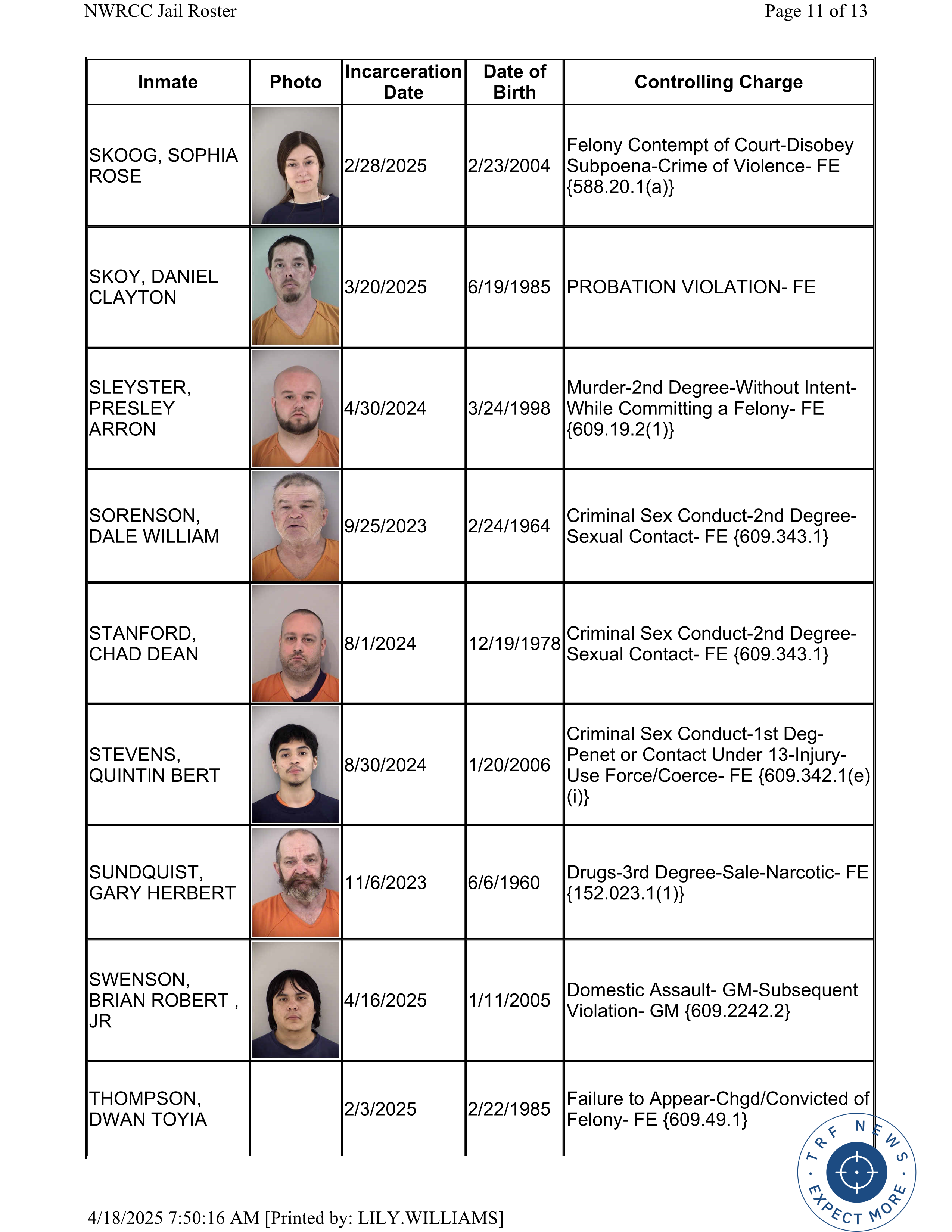 NWRCC Jail Roster

Page 11 of 13

| Inmate | Photo | Incarceration Date | Date of Birth | Controlling Charge |
|---|---|---|---|---|
| SKOOG, SOPHIA ROSE | | 2/28/2025 | 2/23/2004 | Felony Contempt of Court-Disobey Subpoena-Crime of Violence- FE {588.20.1(a)} |
| SKOY, DANIEL CLAYTON | | 3/20/2025 | 6/19/1985 | PROBATION VIOLATION- FE |
| SLEYSTER, PRESLEY ARRON | | 4/30/2024 | 3/24/1998 | Murder-2nd Degree-Without Intent-While Committing a Felony- FE {609.19.2(1)} |
| SORENSON, DALE WILLIAM | | 9/25/2023 | 2/24/1964 | Criminal Sex Conduct-2nd Degree-Sexual Contact- FE {609.343.1} |
| STANFORD, CHAD DEAN | | 8/1/2024 | 12/19/1978 | Criminal Sex Conduct-2nd Degree-Sexual Contact- FE {609.343.1} |
| STEVENS, QUINTIN BERT | | 8/30/2024 | 1/20/2006 | Criminal Sex Conduct-1st Deg-Penet or Contact Under 13-Injury-Use Force/Coerce- FE {609.342.1(e)(i)} |
| SUNDQUIST, GARY HERBERT | | 11/6/2023 | 6/6/1960 | Drugs-3rd Degree-Sale-Narcotic- FE {152.023.1(1)} |
| SWENSON, BRIAN ROBERT , JR | | 4/16/2025 | 1/11/2005 | Domestic Assault- GM-Subsequent Violation- GM {609.2242.2} |
| THOMPSON, DWAN TOYIA | | 2/3/2025 | 2/22/1985 | Failure to Appear-Chgd/Convicted of Felony- FE {609.49.1} |

TRF NEWS · EXPECT MORE ·

4/18/2025 7:50:16 AM [Printed by: LILY.WILLIAMS]